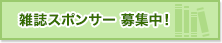 雑誌スポンサー 募集中！